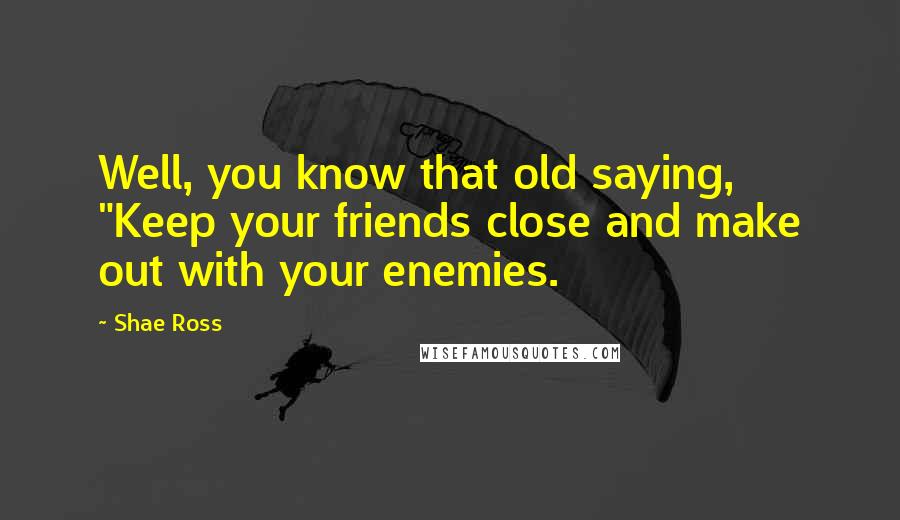 Well, you know that old saying, "Keep your friends close and make out with your enemies.

- Shae Ross

WISEFAMOUSQUOTES.COM